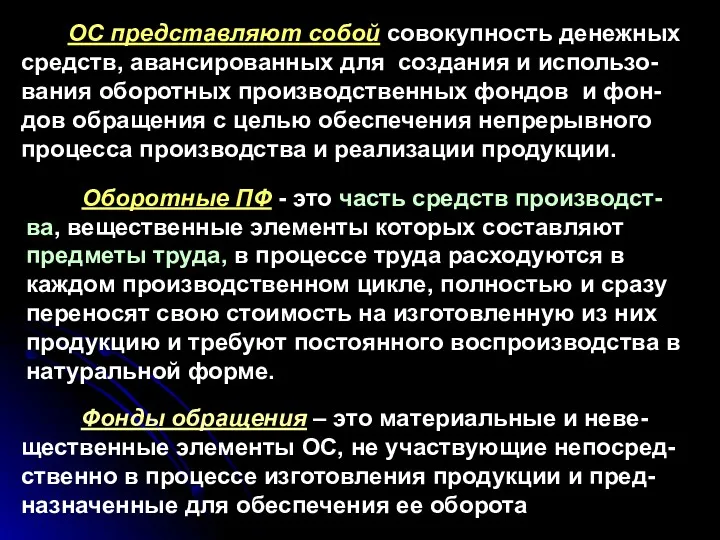 ОС представляют собой совокупность денежных средств, авансированных для создания и использования оборотных производственных фондов и фондов обращения с целью обеспечения непрерывного процесса производства и реализации продукции.

Оборотные ПФ - это часть средств производства, вещественные элементы которых составляют предметы труда, в процессе труда расходуются в каждом производственном цикле, полностью и сразу переносят свою стоимость на изготовленную из них продукцию и требуют постоянного воспроизводства в натуральной форме.

Фонды обращения – это материальные и невещественные элементы ОС, не участвующие непосредственно в процессе изготовления продукции и предназначенные для обеспечения ее оборота